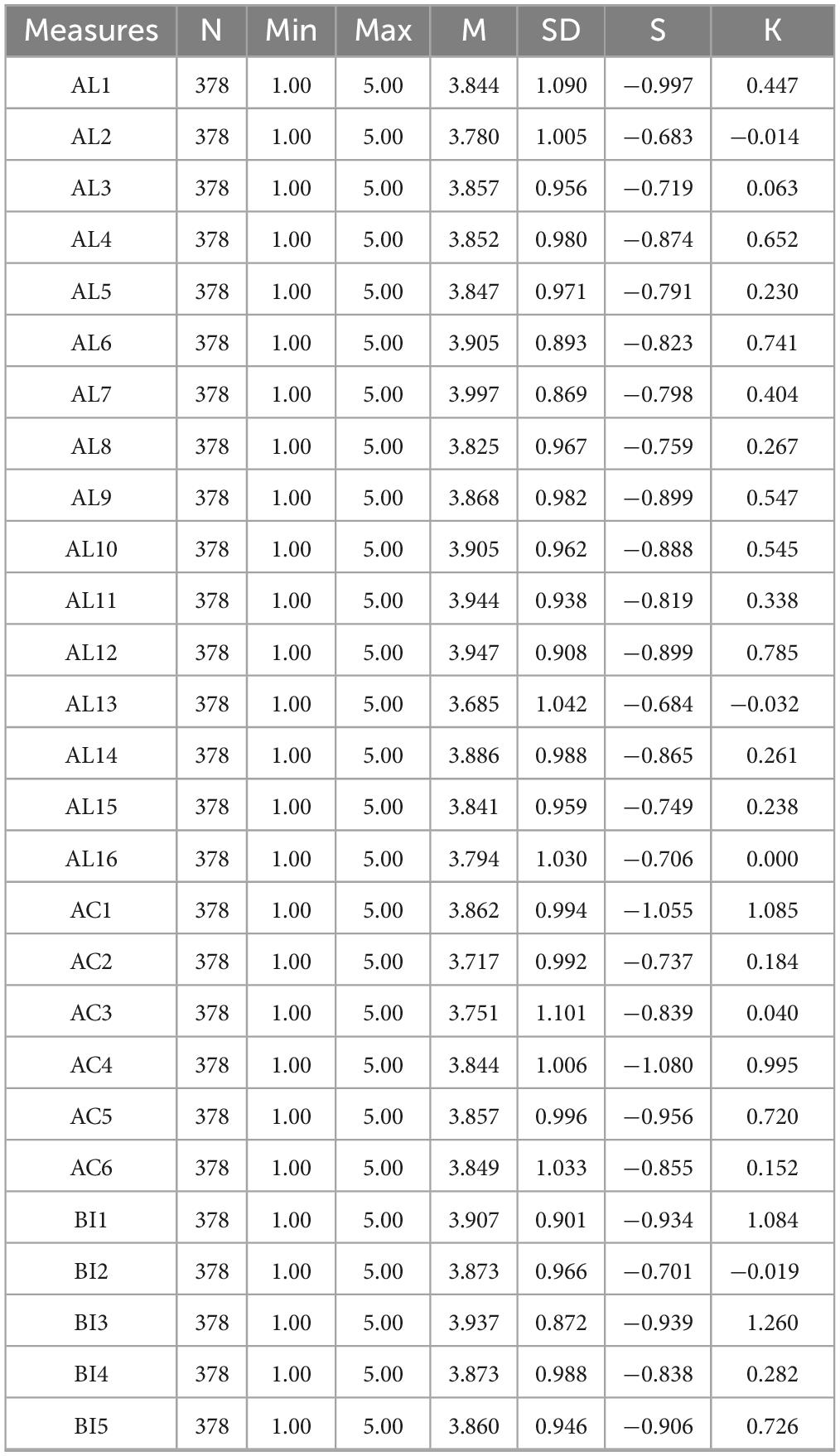 | Measures | N | Min | Max | M | SD | S | K |
|---|---|---|---|---|---|---|---|
| AL1 | 378 | 1.00 | 5.00 | 3.844 | 1.090 | −0.997 | 0.447 |
| AL2 | 378 | 1.00 | 5.00 | 3.780 | 1.005 | −0.683 | −0.014 |
| AL3 | 378 | 1.00 | 5.00 | 3.857 | 0.956 | −0.719 | 0.063 |
| AL4 | 378 | 1.00 | 5.00 | 3.852 | 0.980 | −0.874 | 0.652 |
| AL5 | 378 | 1.00 | 5.00 | 3.847 | 0.971 | −0.791 | 0.230 |
| AL6 | 378 | 1.00 | 5.00 | 3.905 | 0.893 | −0.823 | 0.741 |
| AL7 | 378 | 1.00 | 5.00 | 3.997 | 0.869 | −0.798 | 0.404 |
| AL8 | 378 | 1.00 | 5.00 | 3.825 | 0.967 | −0.759 | 0.267 |
| AL9 | 378 | 1.00 | 5.00 | 3.868 | 0.982 | −0.899 | 0.547 |
| AL10 | 378 | 1.00 | 5.00 | 3.905 | 0.962 | −0.888 | 0.545 |
| AL11 | 378 | 1.00 | 5.00 | 3.944 | 0.938 | −0.819 | 0.338 |
| AL12 | 378 | 1.00 | 5.00 | 3.947 | 0.908 | −0.899 | 0.785 |
| AL13 | 378 | 1.00 | 5.00 | 3.685 | 1.042 | −0.684 | −0.032 |
| AL14 | 378 | 1.00 | 5.00 | 3.886 | 0.988 | −0.865 | 0.261 |
| AL15 | 378 | 1.00 | 5.00 | 3.841 | 0.959 | −0.749 | 0.238 |
| AL16 | 378 | 1.00 | 5.00 | 3.794 | 1.030 | −0.706 | 0.000 |
| AC1 | 378 | 1.00 | 5.00 | 3.862 | 0.994 | −1.055 | 1.085 |
| AC2 | 378 | 1.00 | 5.00 | 3.717 | 0.992 | −0.737 | 0.184 |
| AC3 | 378 | 1.00 | 5.00 | 3.751 | 1.101 | −0.839 | 0.040 |
| AC4 | 378 | 1.00 | 5.00 | 3.844 | 1.006 | −1.080 | 0.995 |
| AC5 | 378 | 1.00 | 5.00 | 3.857 | 0.996 | −0.956 | 0.720 |
| AC6 | 378 | 1.00 | 5.00 | 3.849 | 1.033 | −0.855 | 0.152 |
| BI1 | 378 | 1.00 | 5.00 | 3.907 | 0.901 | −0.934 | 1.084 |
| BI2 | 378 | 1.00 | 5.00 | 3.873 | 0.966 | −0.701 | −0.019 |
| BI3 | 378 | 1.00 | 5.00 | 3.937 | 0.872 | −0.939 | 1.260 |
| BI4 | 378 | 1.00 | 5.00 | 3.873 | 0.988 | −0.838 | 0.282 |
| BI5 | 378 | 1.00 | 5.00 | 3.860 | 0.946 | −0.906 | 0.726 |